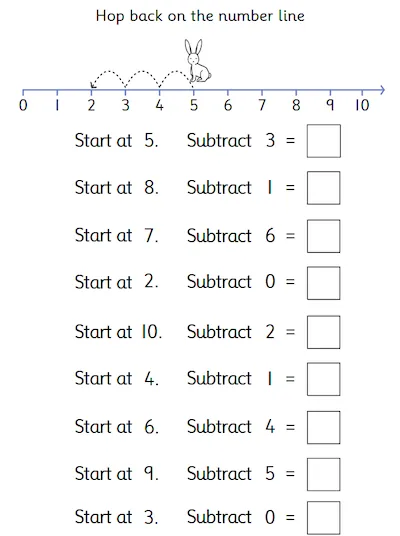 Hop back on the number line

0 1 2 3 4 5 6 7 8 9 10

Start at 5. Subtract 3 = ☐

Start at 8. Subtract 1 = ☐

Start at 7. Subtract 6 = ☐

Start at 2. Subtract 0 = ☐

Start at 10. Subtract 2 = ☐

Start at 4. Subtract 1 = ☐

Start at 6. Subtract 4 = ☐

Start at 9. Subtract 5 = ☐

Start at 3. Subtract 0 = ☐